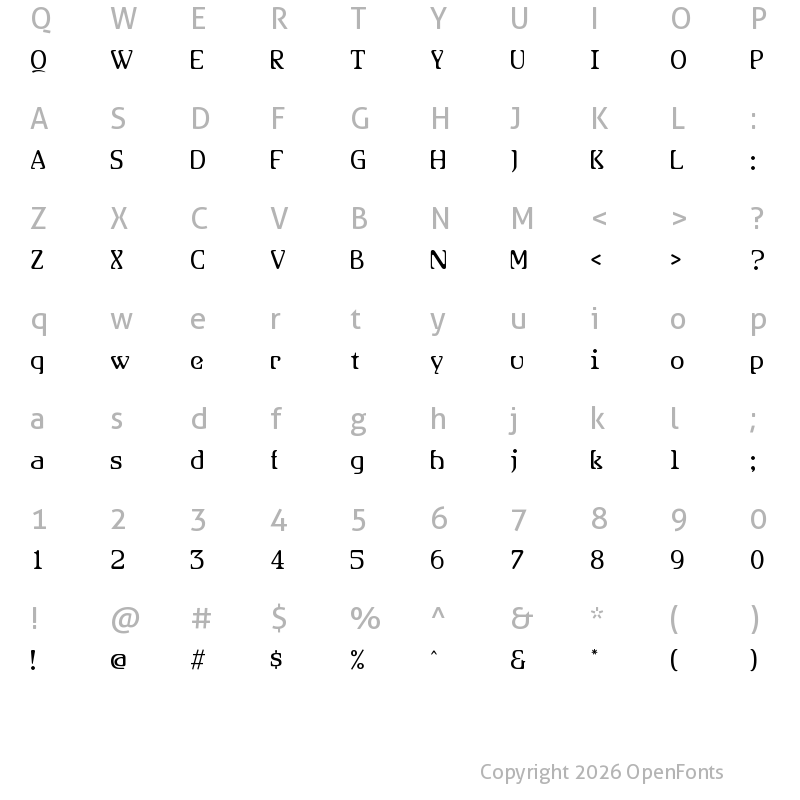 Q W E R T Y U I O P
Q W E R T Y U I O P

A S D F G H J K L :
A S D F G H J K L :

Z X C V B N M < > ?
Z X C V B N M < > ?

q w e r t y u i o p
q w e r t y u i o p

a s d f g h j k l ;
a s d f g h j k l ;

1 2 3 4 5 6 7 8 9 0
1 2 3 4 5 6 7 8 9 0

! @ # $ % ^ & * ( )
! @ # $ % ^ & * ( )

Copyright 2026 OpenFonts